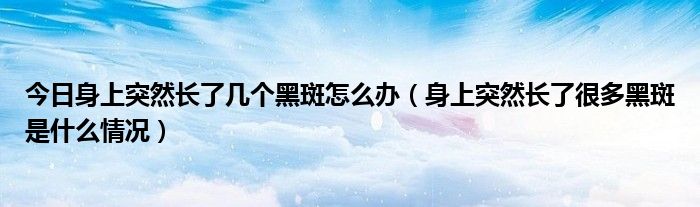 今日身上突然长了几个黑斑怎么办（身上突然长了很多黑斑是什么情况）